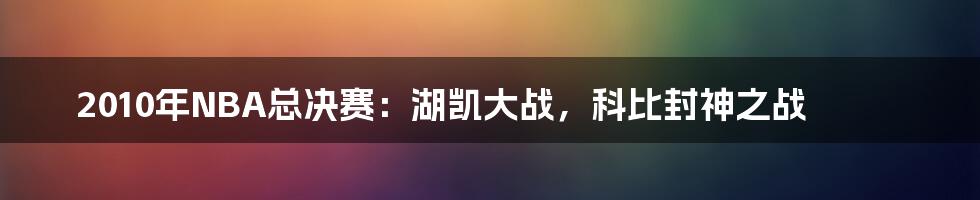 2010年NBA总决赛：湖凯大战，科比封神之战